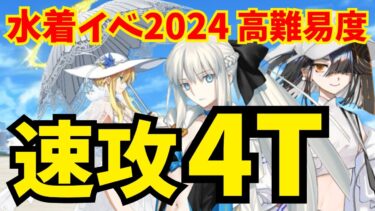 水着イベ2024 高難易度

速攻4T